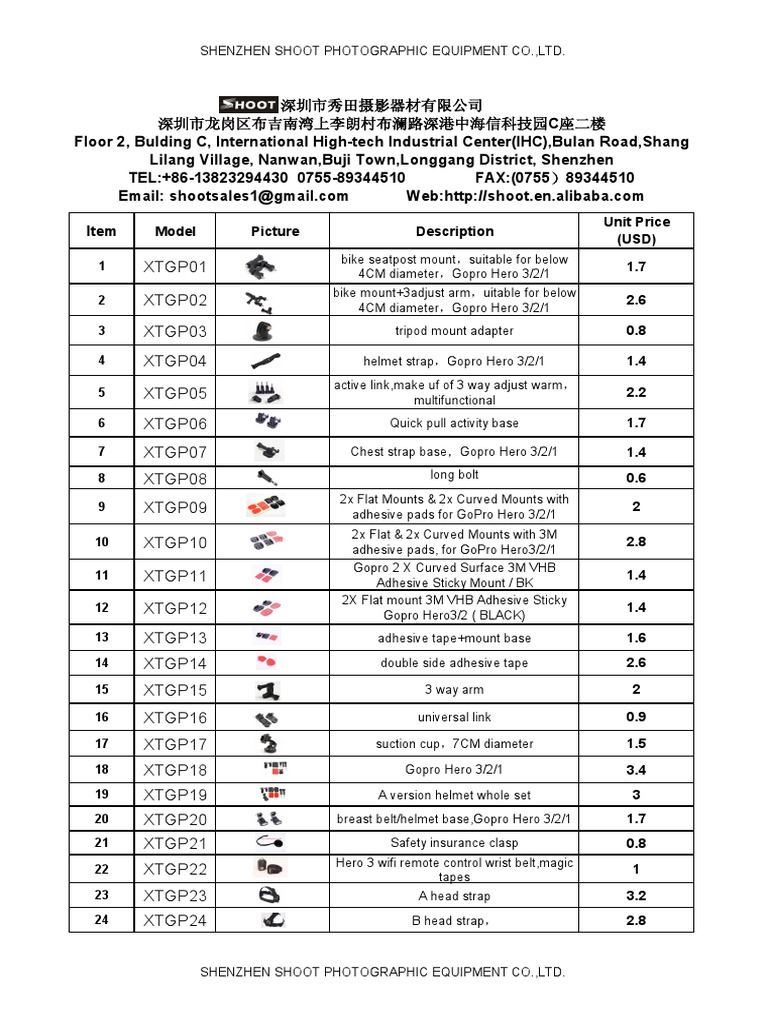 SHENZHEN SHOOT PHOTOGRAPHIC EQUIPMENT CO.,LTD.

SHOOT 深圳市秀田摄影器材有限公司
深圳市龙岗区布吉南湾上李朗村布澜路深港中海信科技园C座二楼
Floor 2, Bulding C, International High-tech Industrial Center(IHC),Bulan Road,Shang Lilang Village, Nanwan,Buji Town,Longgang District, Shenzhen
TEL:+86-13823294430 0755-89344510 FAX:(0755）89344510
Email: shootsales1@gmail.com Web:http://shoot.en.alibaba.com

| Item | Model | Picture | Description | Unit Price (USD) |
|---|---|---|---|---|
| 1 | XTGP01 | | bike seatpost mount，suitable for below 4CM diameter，Gopro Hero 3/2/1 | 1.7 |
| 2 | XTGP02 | | bike mount+3adjust arm，uitable for below 4CM diameter，Gopro Hero 3/2/1 | 2.6 |
| 3 | XTGP03 | | tripod mount adapter | 0.8 |
| 4 | XTGP04 | | helmet strap，Gopro Hero 3/2/1 | 1.4 |
| 5 | XTGP05 | | active link,make uf of 3 way adjust warm，multifunctional | 2.2 |
| 6 | XTGP06 | | Quick pull activity base | 1.7 |
| 7 | XTGP07 | | Chest strap base，Gopro Hero 3/2/1 | 1.4 |
| 8 | XTGP08 | | long bolt | 0.6 |
| 9 | XTGP09 | | 2x Flat Mounts & 2x Curved Mounts with adhesive pads for GoPro Hero 3/2/1 | 2 |
| 10 | XTGP10 | | 2x Flat & 2x Curved Mounts with 3M adhesive pads, for GoPro Hero3/2/1 | 2.8 |
| 11 | XTGP11 | | Gopro 2 X Curved Surface 3M VHB Adhesive Sticky Mount / BK | 1.4 |
| 12 | XTGP12 | | 2X Flat mount 3M VHB Adhesive Sticky Gopro Hero3/2 ( BLACK) | 1.4 |
| 13 | XTGP13 | | adhesive tape+mount base | 1.6 |
| 14 | XTGP14 | | double side adhesive tape | 2.6 |
| 15 | XTGP15 | | 3 way arm | 2 |
| 16 | XTGP16 | | universal link | 0.9 |
| 17 | XTGP17 | | suction cup，7CM diameter | 1.5 |
| 18 | XTGP18 | | Gopro Hero 3/2/1 | 3.4 |
| 19 | XTGP19 | | A version helmet whole set | 3 |
| 20 | XTGP20 | | breast belt/helmet base,Gopro Hero 3/2/1 | 1.7 |
| 21 | XTGP21 | | Safety insurance clasp | 0.8 |
| 22 | XTGP22 | | Hero 3 wifi remote control wrist belt,magic tapes | 1 |
| 23 | XTGP23 | | A head strap | 3.2 |
| 24 | XTGP24 | | B head strap， | 2.8 |

SHENZHEN SHOOT PHOTOGRAPHIC EQUIPMENT CO.,LTD.